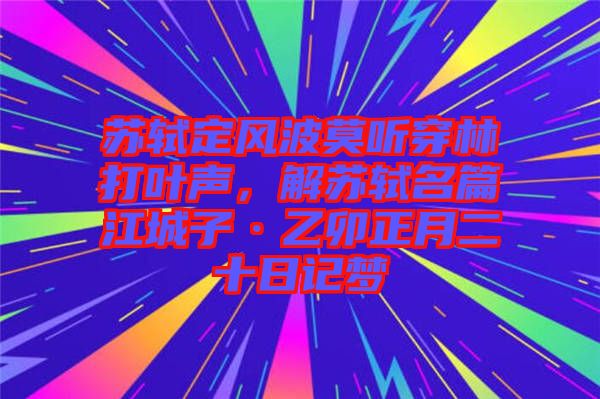 苏轼定风波莫听穿林打叶声，解苏轼名篇江城子·乙卯正月二十日记梦